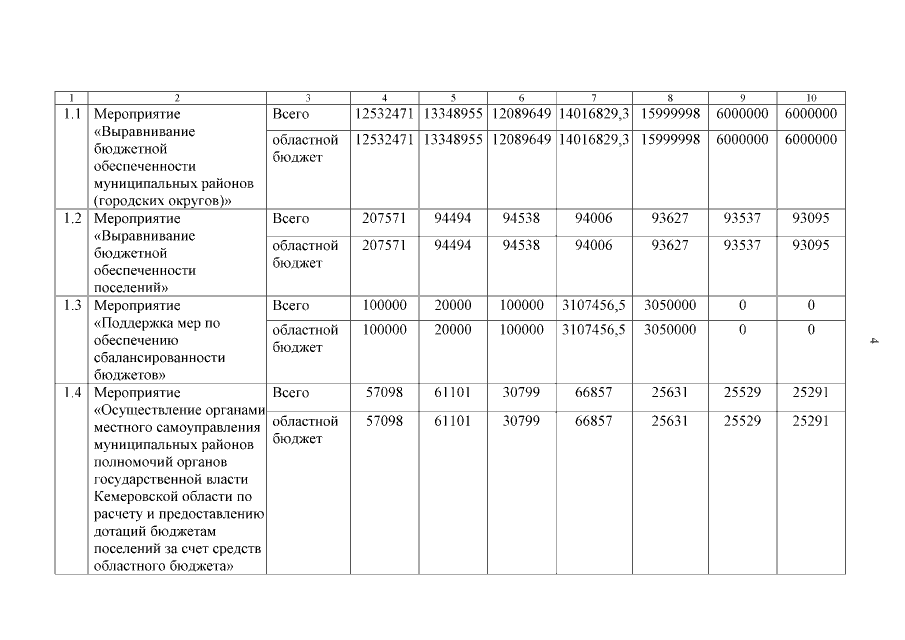 | 1 | 2 | 3 | 4 | 5 | 6 | 7 | 8 | 9 | 10 |
|---|---|---|---|---|---|---|---|---|---|
| 1.1 | Мероприятие «Выравнивание бюджетной обеспеченности муниципальных районов (городских округов)» | Всего | 12532471 | 13348955 | 12089649 | 14016829,3 | 15999998 | 6000000 | 6000000 |
| | | областной бюджет | 12532471 | 13348955 | 12089649 | 14016829,3 | 15999998 | 6000000 | 6000000 |
| 1.2 | Мероприятие «Выравнивание бюджетной обеспеченности поселений» | Всего | 207571 | 94494 | 94538 | 94006 | 93627 | 93537 | 93095 |
| | | областной бюджет | 207571 | 94494 | 94538 | 94006 | 93627 | 93537 | 93095 |
| 1.3 | Мероприятие «Поддержка мер по обеспечению сбалансированности бюджетов» | Всего | 100000 | 20000 | 100000 | 3107456,5 | 3050000 | 0 | 0 |
| | | областной бюджет | 100000 | 20000 | 100000 | 3107456,5 | 3050000 | 0 | 0 |
| 1.4 | Мероприятие «Осуществление органами местного самоуправления муниципальных районов полномочий органов государственной власти Кемеровской области по расчету и предоставлению дотаций бюджетам поселений за счет средств областного бюджета» | Всего | 57098 | 61101 | 30799 | 66857 | 25631 | 25529 | 25291 |
| | | областной бюджет | 57098 | 61101 | 30799 | 66857 | 25631 | 25529 | 25291 |

4